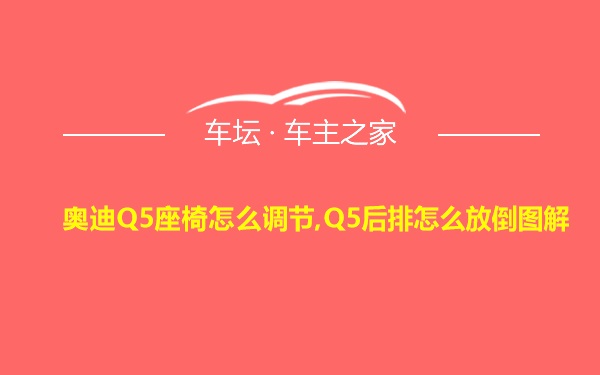 车坛 · 车主之家

奥迪Q5座椅怎么调节,Q5后排怎么放倒图解